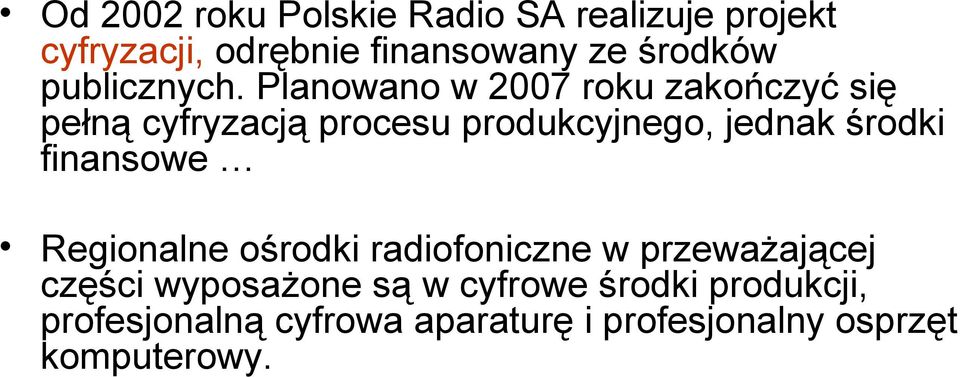 • Od 2002 roku Polskie Radio SA realizuje projekt cyfryzacji, odrębnie finansowany ze środków publicznych. Planowano w 2007 roku zakończyć się pełną cyfryzacją procesu produkcyjnego, jednak środki finansowe …

• Regionalne ośrodki radiofoniczne w przeważającej części wyposażone są w cyfrowe środki produkcji, profesjonalną cyfrowa aparaturę i profesjonalny osprzęt komputerowy.